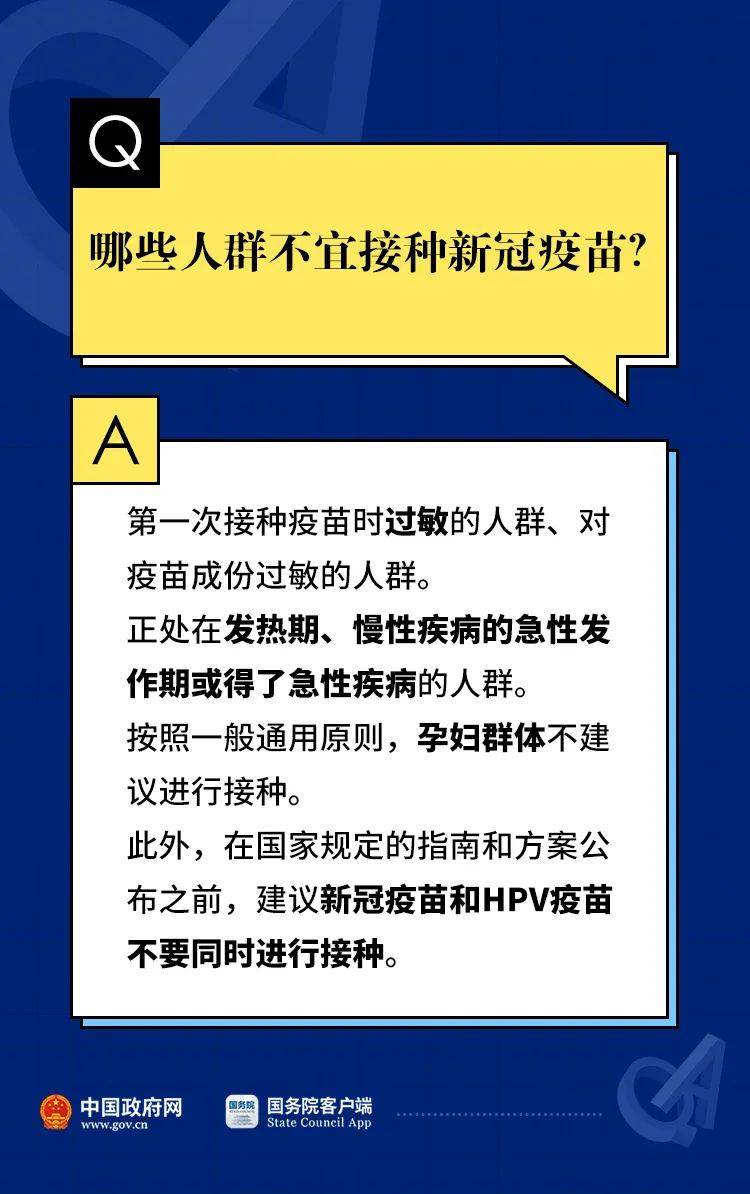 Q

哪些人群不宜接种新冠疫苗?

A

第一次接种疫苗时过敏的人群、对疫苗成份过敏的人群。

正处在发热期、慢性疾病的急性发作期或得了急性疾病的人群。

按照一般通用原则，孕妇群体不建议进行接种。

此外，在国家规定的指南和方案公布之前，建议新冠疫苗和HPV疫苗不要同时进行接种。

中国政府网
www.gov.cn

国务院客户端
State Council App